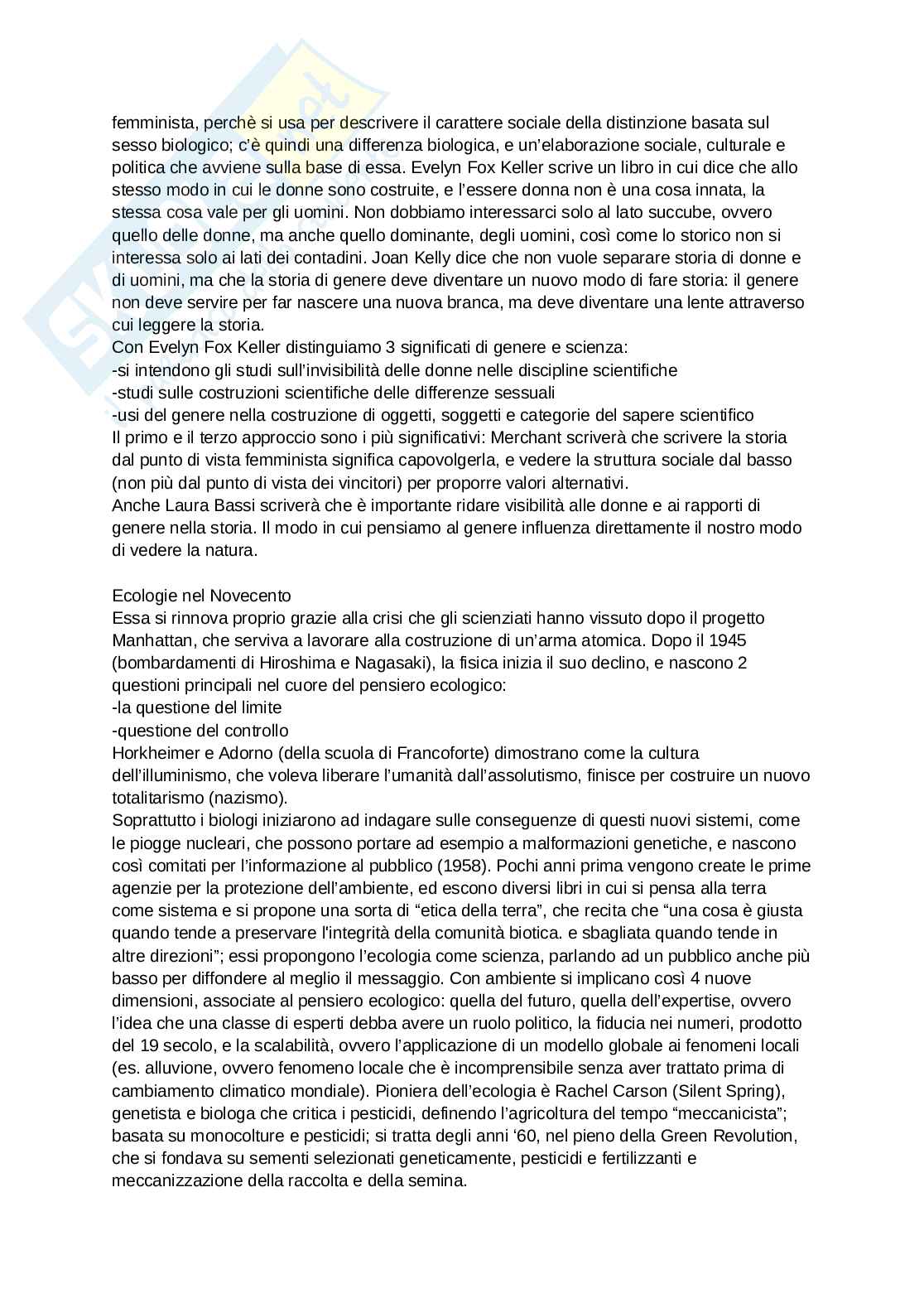 femminista, perchè si usa per descrivere il carattere sociale della distinzione basata sul sesso biologico; c'è quindi una differenza biologica, e un'elaborazione sociale, culturale e politica che avviene sulla base di essa. Evelyn Fox Keller scrive un libro in cui dice che allo stesso modo in cui le donne sono costruite, e l'essere donna non è una cosa innata, la stessa cosa vale per gli uomini. Non dobbiamo interessarci solo al lato succube, ovvero quello delle donne, ma anche quello dominante, degli uomini, così come lo storico non si interessa solo ai lati dei contadini. Joan Kelly dice che non vuole separare storia di donne e di uomini, ma che la storia di genere deve diventare un nuovo modo di fare storia: il genere non deve servire per far nascere una nuova branca, ma deve diventare una lente attraverso cui leggere la storia.
Con Evelyn Fox Keller distinguiamo 3 significati di genere e scienza:
-si intendono gli studi sull'invisibilità delle donne nelle discipline scientifiche
-studi sulle costruzioni scientifiche delle differenze sessuali
-usi del genere nella costruzione di oggetti, soggetti e categorie del sapere scientifico
Il primo e il terzo approccio sono i più significativi: Merchant scriverà che scrivere la storia dal punto di vista femminista significa capovolgerla, e vedere la struttura sociale dal basso (non più dal punto di vista dei vincitori) per proporre valori alternativi.
Anche Laura Bassi scriverà che è importante ridare visibilità alle donne e ai rapporti di genere nella storia. Il modo in cui pensiamo al genere influenza direttamente il nostro modo di vedere la natura.

Ecologie nel Novecento
Essa si rinnova proprio grazie alla crisi che gli scienziati hanno vissuto dopo il progetto Manhattan, che serviva a lavorare alla costruzione di un'arma atomica. Dopo il 1945 (bombardamenti di Hiroshima e Nagasaki), la fisica inizia il suo declino, e nascono 2 questioni principali nel cuore del pensiero ecologico:
-la questione del limite
-questione del controllo
Horkheimer e Adorno (della scuola di Francoforte) dimostrano come la cultura dell'illuminismo, che voleva liberare l'umanità dall'assolutismo, finisce per costruire un nuovo totalitarismo (nazismo).
Soprattutto i biologi iniziarono ad indagare sulle conseguenze di questi nuovi sistemi, come le piogge nucleari, che possono portare ad esempio a malformazioni genetiche, e nascono così comitati per l'informazione al pubblico (1958). Pochi anni prima vengono create le prime agenzie per la protezione dell'ambiente, ed escono diversi libri in cui si pensa alla terra come sistema e si propone una sorta di "etica della terra", che recita che "una cosa è giusta quando tende a preservare l'integrità della comunità biotica. e sbagliata quando tende in altre direzioni"; essi propongono l'ecologia come scienza, parlando ad un pubblico anche più basso per diffondere al meglio il messaggio. Con ambiente si implicano così 4 nuove dimensioni, associate al pensiero ecologico: quella del futuro, quella dell'expertise, ovvero l'idea che una classe di esperti debba avere un ruolo politico, la fiducia nei numeri, prodotto del 19 secolo, e la scalabilità, ovvero l'applicazione di un modello globale ai fenomeni locali (es. alluvione, ovvero fenomeno locale che è incomprensibile senza aver trattato prima di cambiamento climatico mondiale). Pioniera dell'ecologia è Rachel Carson (Silent Spring), genetista e biologa che critica i pesticidi, definendo l'agricoltura del tempo "meccanicista"; basata su monocolture e pesticidi; si tratta degli anni '60, nel pieno della Green Revolution, che si fondava su sementi selezionati geneticamente, pesticidi e fertilizzanti e meccanizzazione della raccolta e della semina.